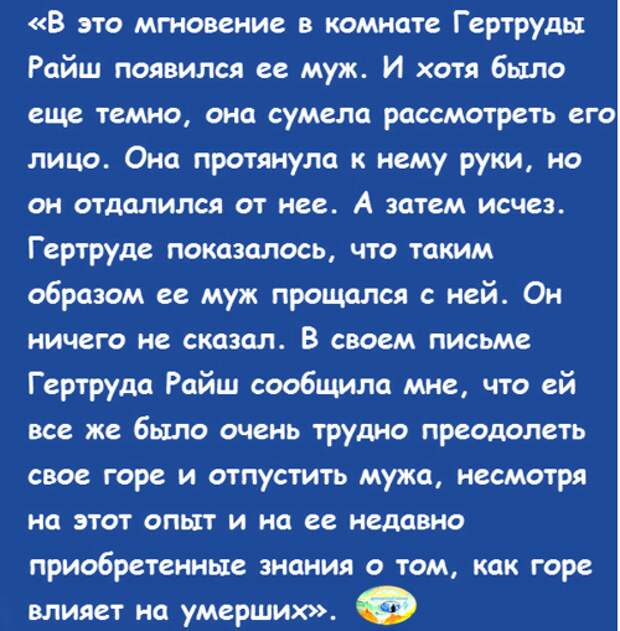 «В это мгновение в комнате Гертруды Райш появился ее муж. И хотя было еще темно, она сумела рассмотреть его лицо. Она протянула к нему руки, но он отдалился от нее. А затем исчез. Гертруде показалось, что таким образом ее муж прощался с ней. Он ничего не сказал. В своем письме Гертруда Райш сообщила мне, что ей все же было очень трудно преодолеть свое горе и отпустить мужа, несмотря на этот опыт и на ее недавно приобретенные знания о том, как горе влияет на умерших».